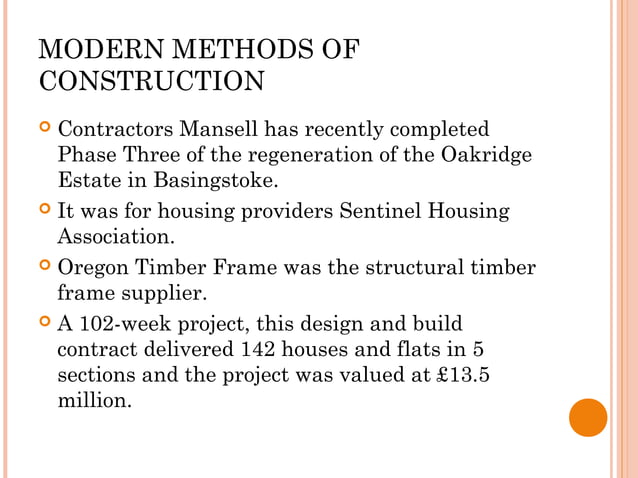 MODERN METHODS OF CONSTRUCTION

Contractors Mansell has recently completed Phase Three of the regeneration of the Oakridge Estate in Basingstoke.

It was for housing providers Sentinel Housing Association.

Oregon Timber Frame was the structural timber frame supplier.

A 102-week project, this design and build contract delivered 142 houses and flats in 5 sections and the project was valued at £13.5 million.